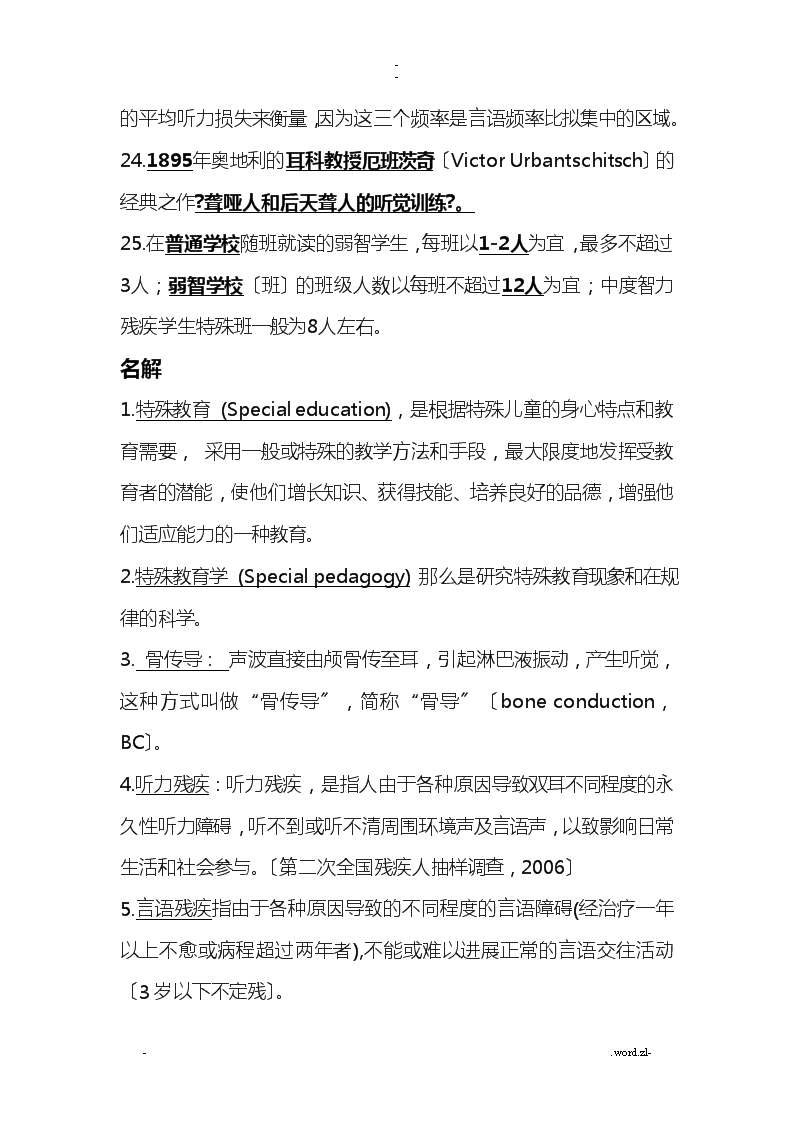 -
-

的平均听力损失来衡量,因为这三个频率是言语频率比拟集中的区域。

24.1895年奥地利的耳科教授厄班茨奇〔Victor Urbantschitsch〕的经典之作?聋哑人和后天聋人的听觉训练?。

25.在普通学校随班就读的弱智学生,每班以1-2人为宜,最多不超过3人;弱智学校〔班〕的班级人数以每班不超过12人为宜;中度智力残疾学生特殊班一般为8人左右。

名解

1.特殊教育 (Special education),是根据特殊儿童的身心特点和教育需要, 采用一般或特殊的教学方法和手段,最大限度地发挥受教育者的潜能,使他们增长知识、获得技能、培养良好的品德,增强他们适应能力的一种教育。

2.特殊教育学 (Special pedagogy) 那么是研究特殊教育现象和在规律的科学。

3. 骨传导: 声波直接由颅骨传至耳,引起淋巴液振动,产生听觉,这种方式叫做“骨传导”,简称“骨导”〔bone conduction,BC〕。

4.听力残疾:听力残疾,是指人由于各种原因导致双耳不同程度的永久性听力障碍,听不到或听不清周围环境声及言语声,以致影响日常生活和社会参与。〔第二次全国残疾人抽样调查,2006〕

5.言语残疾指由于各种原因导致的不同程度的言语障碍(经治疗一年以上不愈或病程超过两年者),不能或难以进展正常的言语交往活动〔3岁以下不定残〕。

- .word.zl-